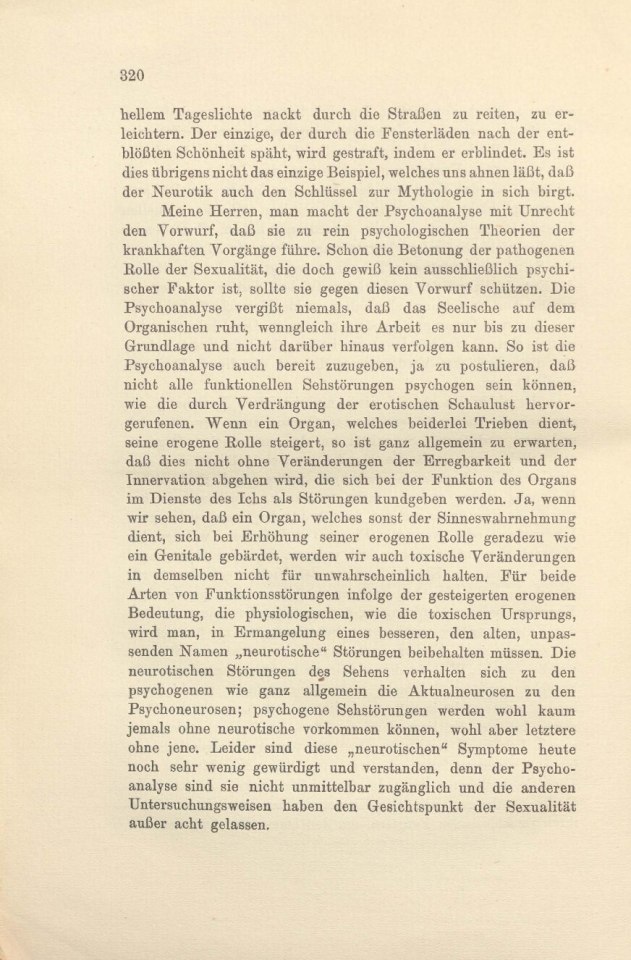 320

hellem Tageslichte nackt durch die Straßen zu reiten, zu erleichtern. Der einzige, der durch die Fensterläden nach der entblößten Schönheit späht, wird gestraft, indem er erblindet. Es ist dies übrigens nicht das einzige Beispiel, welches uns ahnen läßt, daß der Neurotik auch den Schlüssel zur Mythologie in sich birgt.

Meine Herren, man macht der Psychoanalyse mit Unrecht den Vorwurf, daß sie zu rein psychologischen Theorien der krankhaften Vorgänge führe. Schon die Betonung der pathogenen Rolle der Sexualität, die doch gewiß kein ausschließlich psychischer Faktor ist, sollte sie gegen diesen Vorwurf schützen. Die Psychoanalyse vergißt niemals, daß das Seelische auf dem Organischen ruht, wenngleich ihre Arbeit es nur bis zu dieser Grundlage und nicht darüber hinaus verfolgen kann. So ist die Psychoanalyse auch bereit zuzugeben, ja zu postulieren, daß nicht alle funktionellen Sehstörungen psychogen sein können, wie die durch Verdrängung der erotischen Schaulust hervorgerufenen. Wenn ein Organ, welches beiderlei Trieben dient, seine erogene Rolle steigert, so ist ganz allgemein zu erwarten, daß dies nicht ohne Veränderungen der Erregbarkeit und der Innervation abgehen wird, die sich bei der Funktion des Organs im Dienste des Ichs als Störungen kundgeben werden. Ja, wenn wir sehen, daß ein Organ, welches sonst der Sinneswahrnehmung dient, sich bei Erhöhung seiner erogenen Rolle geradezu wie ein Genitale gebärdet, werden wir auch toxische Veränderungen in demselben nicht für unwahrscheinlich halten. Für beide Arten von Funktionsstörungen infolge der gesteigerten erogenen Bedeutung, die physiologischen, wie die toxischen Ursprungs, wird man, in Ermangelung eines besseren, den alten, unpassenden Namen „neurotische“ Störungen beibehalten müssen. Die neurotischen Störungen des Sehens verhalten sich zu den psychogenen wie ganz allgemein die Aktualneurosen zu den Psychoneurosen; psychogene Sehstörungen werden wohl kaum jemals ohne neurotische vorkommen können, wohl aber letztere ohne jene. Leider sind diese „neurotischen“ Symptome heute noch sehr wenig gewürdigt und verstanden, denn der Psychoanalyse sind sie nicht unmittelbar zugänglich und die anderen Untersuchungsweisen haben den Gesichtspunkt der Sexualität außer acht gelassen.